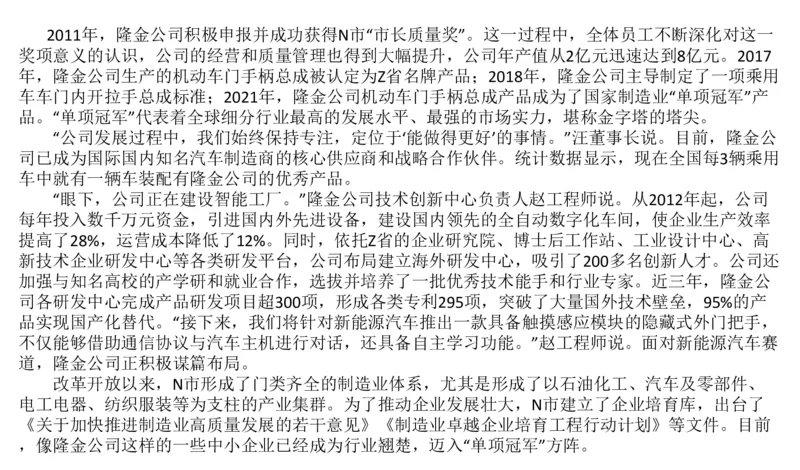 2011年，隆金公司积极申报并成功获得N市“市长质量奖”。这一过程中，全体员工不断深化对这一奖项意义的认识，公司的经营和质量管理也得到大幅提升，公司年产值从2亿元迅速达到8亿元。2017年，隆金公司生产的机动车门手柄总成被认定为Z省名牌产品；2018年，隆金公司主导制定了一项乘用车车门内开拉手总成标准；2021年，隆金公司机动车门手柄总成产品成为了国家制造业“单项冠军”产品。“单项冠军”代表着全球细分行业最高的发展水平、最强的市场实力，堪称金字塔的塔尖。

“公司发展过程中，我们始终保持专注，定位于‘能做得更好’的事情。”汪董事长说。目前，隆金公司已成为国际国内知名汽车制造商的核心供应商和战略合作伙伴。统计数据显示，现在全国每3辆乘用车中就有一辆车装配有隆金公司的优秀产品。

“眼下，公司正在建设智能工厂。”隆金公司技术创新中心负责人赵工程师说。从2012年起，公司每年投入数千万元资金，引进国内外先进设备，建设国内领先的全自动数字化车间，使企业生产效率提高了28%，运营成本降低了12%。同时，依托Z省的企业研究院、博士后工作站、工业设计中心、高新技术企业研发中心等各类研发平台，公司布局建立海外研发中心，吸引了200多名创新人才。公司还加强与知名高校的产学研和就业合作，选拔并培养了一批优秀技术能手和行业专家。近三年，隆金公司各研发中心完成产品研发项目超300项，形成各类专利295项，突破了大量国外技术壁垒，95%的产品实现国产化替代。“接下来，我们将针对新能源汽车推出一款具备触摸感应模块的隐藏式外门把手，不仅能够借助通信协议与汽车主机进行对话，还具备自主学习功能。”赵工程师说。面对新能源汽车赛道，隆金公司正积极谋篇布局。

改革开放以来，N市形成了门类齐全的制造业体系，尤其是形成了以石油化工、汽车及零部件、电工电器、纺织服装等为支柱的产业集群。为了推动企业发展壮大，N市建立了企业培育库，出台了《关于加快推进制造业高质量发展的若干意见》《制造业卓越企业培育工程行动计划》等文件。目前，像隆金公司这样的一些中小企业已经成为行业翘楚，迈入“单项冠军”方阵。